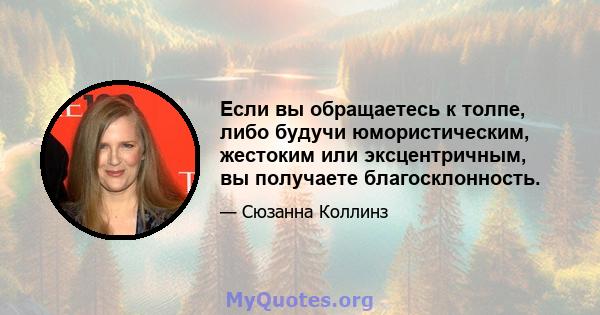 Если вы обращаетесь к толпе, либо будучи юмористическим, жестоким или эксцентричным, вы получаете благосклонность.

— Сюзанна Коллинз

MyQuotes.org